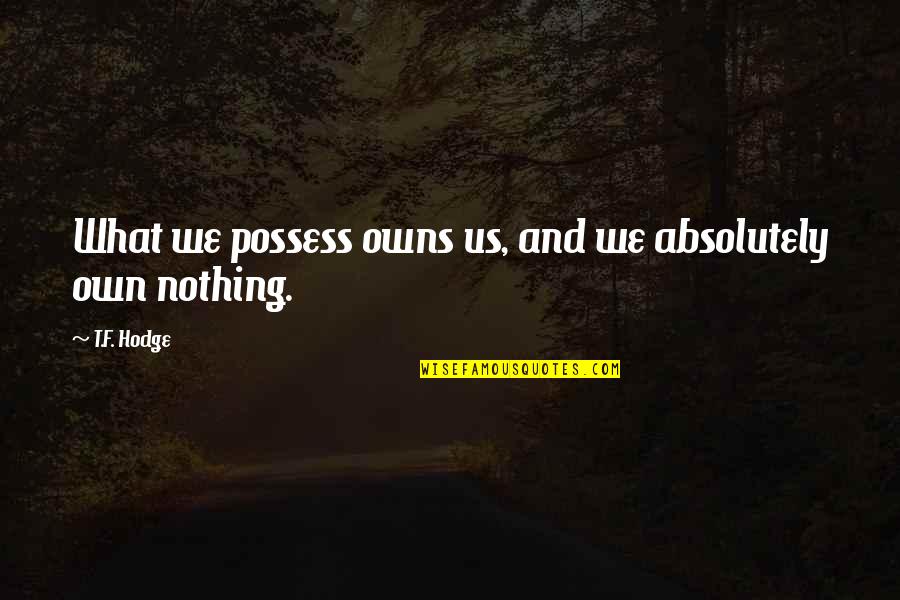 What we possess owns us, and we absolutely own nothing.

~ T.F. Hodge

WISEFAMOUSQUOTES.COM